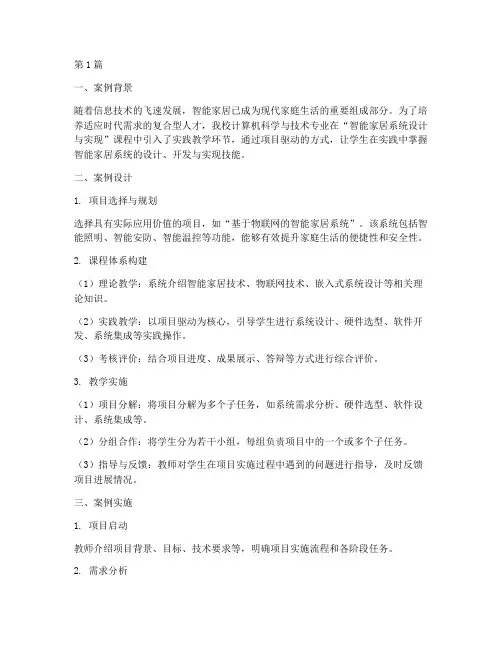 第1篇

一、案例背景

随着信息技术的飞速发展，智能家居已成为现代家庭生活的重要组成部分。为了培养适应时代需求的复合型人才，我校计算机科学与技术专业在“智能家居系统设计与实现”课程中引入了实践教学环节，通过项目驱动的方式，让学生在实践中掌握智能家居系统的设计、开发与实现技能。

二、案例设计

1. 项目选择与规划

选择具有实际应用价值的项目，如“基于物联网的智能家居系统”。该系统包括智能照明、智能安防、智能温控等功能，能够有效提升家庭生活的便捷性和安全性。

2. 课程体系构建

（1）理论教学：系统介绍智能家居技术、物联网技术、嵌入式系统设计等相关理论知识。

（2）实践教学：以项目驱动为核心，引导学生进行系统设计、硬件选型、软件开发、系统集成等实践操作。

（3）考核评价：结合项目进度、成果展示、答辩等方式进行综合评价。

3. 教学实施

（1）项目分解：将项目分解为多个子任务，如系统需求分析、硬件选型、软件设计、系统集成等。

（2）分组合作：将学生分为若干小组，每组负责项目中的一个或多个子任务。

（3）指导与反馈：教师对学生在项目实施过程中遇到的问题进行指导，及时反馈项目进展情况。

三、案例实施

1. 项目启动

教师介绍项目背景、目标、技术要求等，明确项目实施流程和各阶段任务。

2. 需求分析